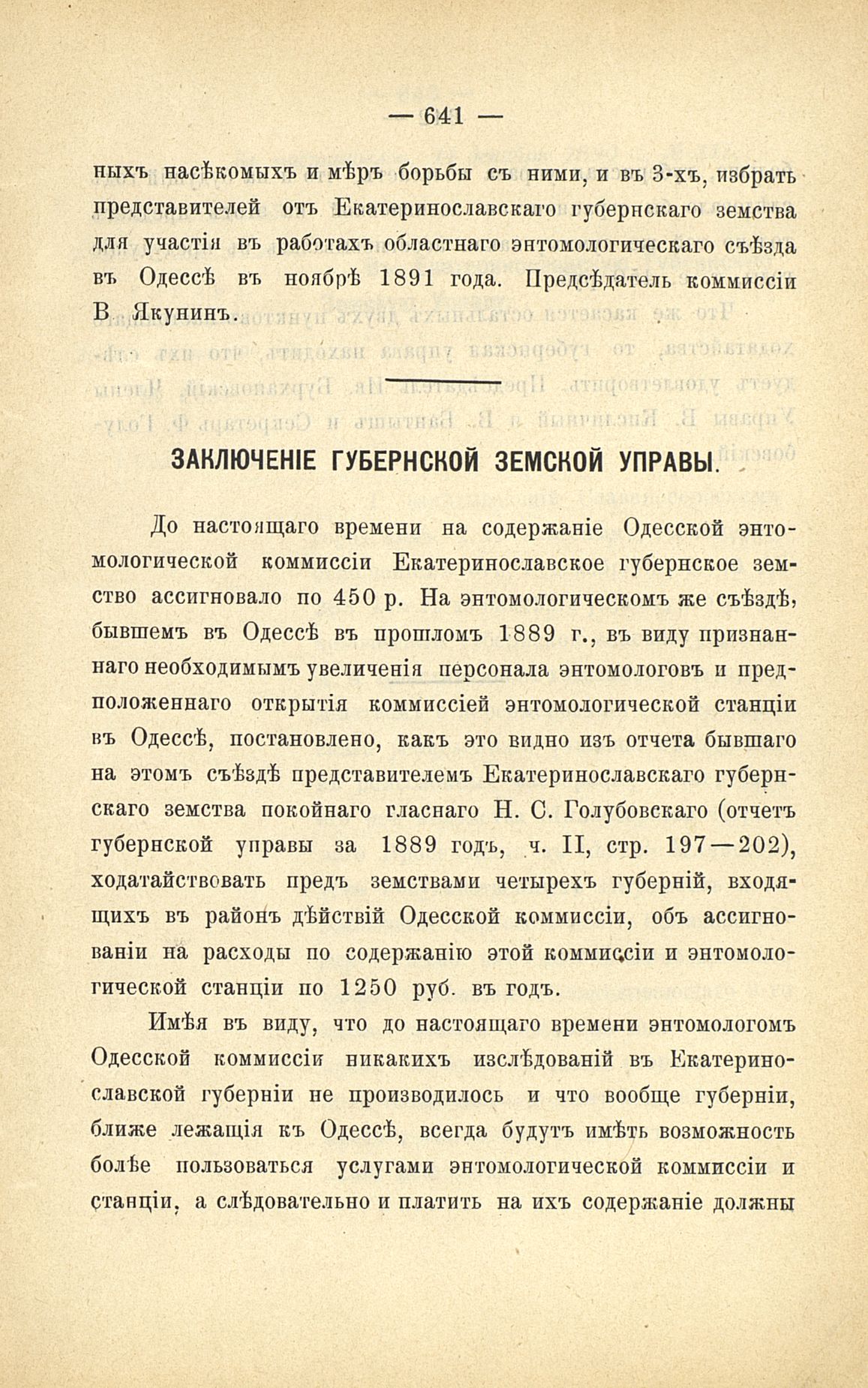 — 641 —

ныхъ насѣкомыхъ и мѣръ борьбы съ ними, и въ 3-хъ, избрать представителей отъ Екатеринославскаго губернскаго земства для участія въ работахъ областнаго энтомологическаго съѣзда въ Одессѣ въ ноябрѣ 1891 года. Предсѣдатель коммиссіи В. Якунинъ.

ЗАКЛЮЧЕНІЕ ГУБЕРНСКОЙ ЗЕМСКОЙ УПРАВЫ.

До настоящаго времени на содержаніе Одесской энтомологической коммиссіи Екатеринославское губернское земство ассигновало по 450 р. На энтомологическомъ же съѣздѣ, бывшемъ въ Одессѣ въ прошломъ 1889 г., въ виду признаннаго необходимымъ увеличенія персонала энтомологовъ и предположеннаго открытія коммиссіей энтомологической станціи въ Одессѣ, постановлено, какъ это видно изъ отчета бывшаго на этомъ съѣздѣ представителемъ Екатеринославскаго губернскаго земства покойнаго гласнаго Н. С. Голубовскаго (отчетъ губернской управы за 1889 годъ, ч. II, стр. 197—202), ходатайствовать предъ земствами четырехъ губерній, входящихъ въ районъ дѣйствій Одесской коммиссіи, объ ассигнованіи на расходы по содержанію этой коммиссіи и энтомологической станціи по 1250 руб. въ годъ.

Имѣя въ виду, что до настоящаго времени энтомологомъ Одесской коммиссіи никакихъ изслѣдованій въ Екатеринославской губерніи не производилось и что вообще губерніи, ближе лежащія къ Одессѣ, всегда будутъ имѣть возможность болѣе пользоваться услугами энтомологической коммиссіи и станціи, а слѣдовательно и платить на ихъ содержаніе должны